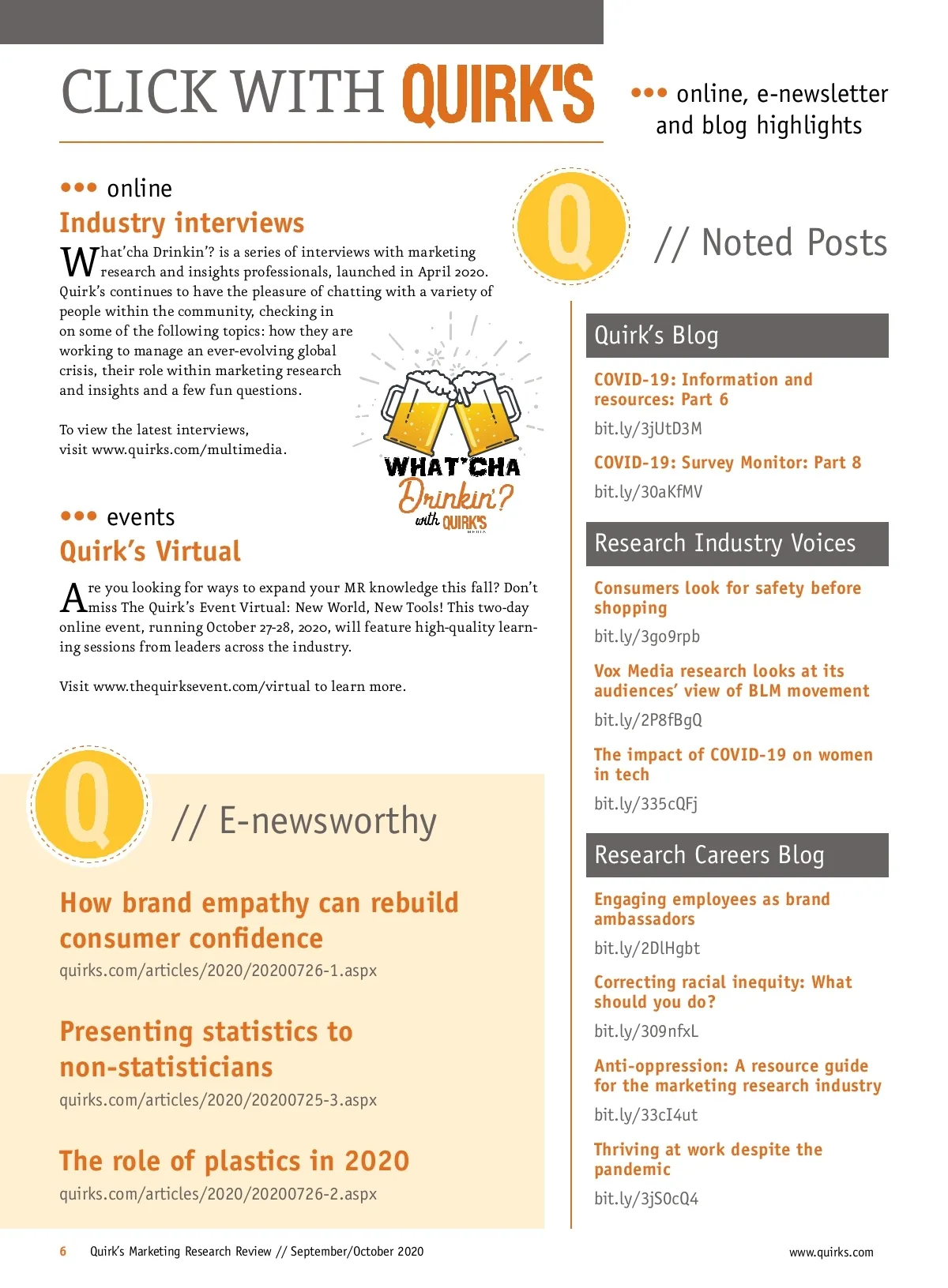 CLICK WITH QUIRK'S

••• online, e-newsletter and blog highlights

••• online

Industry interviews

What'cha Drinkin'? is a series of interviews with marketing research and insights professionals, launched in April 2020. Quirk's continues to have the pleasure of chatting with a variety of people within the community, checking in on some of the following topics: how they are working to manage an ever-evolving global crisis, their role within marketing research and insights and a few fun questions.

To view the latest interviews, visit www.quirks.com/multimedia.

WHAT'CHA Drinkin'? with QUIRK'S MEDIA

••• events

Quirk's Virtual

Are you looking for ways to expand your MR knowledge this fall? Don't miss The Quirk's Event Virtual: New World, New Tools! This two-day online event, running October 27-28, 2020, will feature high-quality learning sessions from leaders across the industry.

Visit www.thequirksevent.com/virtual to learn more.

Q

// E-newsworthy

How brand empathy can rebuild consumer confidence
quirks.com/articles/2020/20200726-1.aspx

Presenting statistics to non-statisticians
quirks.com/articles/2020/20200725-3.aspx

The role of plastics in 2020
quirks.com/articles/2020/20200726-2.aspx

Q

// Noted Posts

Quirk's Blog

COVID-19: Information and resources: Part 6
bit.ly/3jUtD3M

COVID-19: Survey Monitor: Part 8
bit.ly/30aKfMV

Research Industry Voices

Consumers look for safety before shopping
bit.ly/3go9rpb

Vox Media research looks at its audiences' view of BLM movement
bit.ly/2P8fBgQ

The impact of COVID-19 on women in tech
bit.ly/335cQFj

Research Careers Blog

Engaging employees as brand ambassadors
bit.ly/2DlHgbt

Correcting racial inequity: What should you do?
bit.ly/309nfxL

Anti-oppression: A resource guide for the marketing research industry
bit.ly/33cI4ut

Thriving at work despite the pandemic
bit.ly/3jS0cQ4

6 Quirk's Marketing Research Review // September/October 2020

www.quirks.com